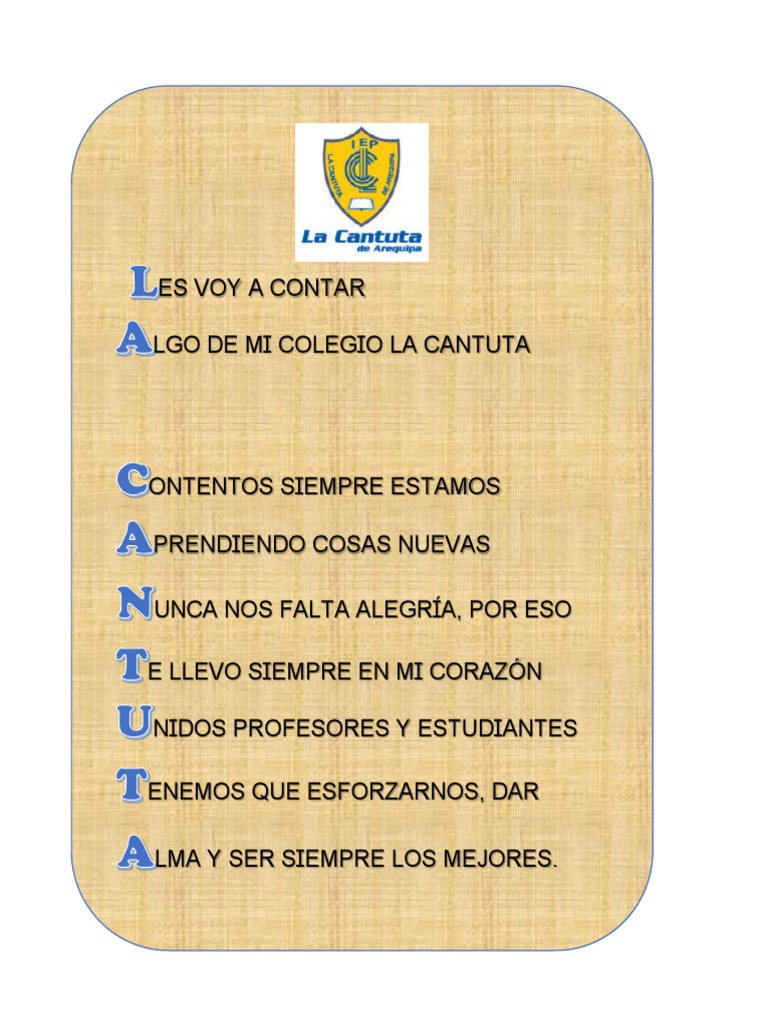 IEP
LA CANTUTA DE AREQUIPA
La Cantuta
de Arequipa

LES VOY A CONTAR
ALGO DE MI COLEGIO LA CANTUTA

CONTENTOS SIEMPRE ESTAMOS
APRENDIENDO COSAS NUEVAS
NUNCA NOS FALTA ALEGRÍA, POR ESO
TE LLEVO SIEMPRE EN MI CORAZÓN
UNIDOS PROFESORES Y ESTUDIANTES
TENEMOS QUE ESFORZARNOS, DAR
ALMA Y SER SIEMPRE LOS MEJORES.